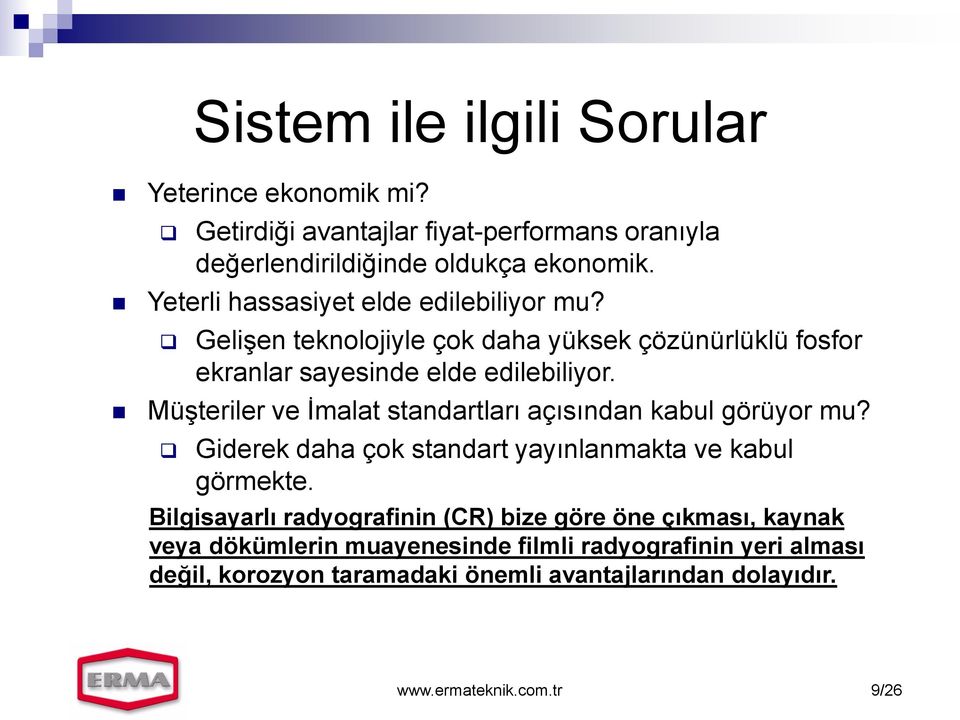 Sistem ile ilgili Sorular

Yeterince ekonomik mi?

Getirdiği avantajlar fiyat-performans oranıyla değerlendirildiğinde oldukça ekonomik.

Yeterli hassasiyet elde edilebiliyor mu?

Gelişen teknolojiyle çok daha yüksek çözünürlüklü fosfor ekranlar sayesinde elde edilebiliyor.

Müşteriler ve İmalat standartları açısından kabul görüyor mu?

Giderek daha çok standart yayınlanmakta ve kabul görmekte.

Bilgisayarlı radyografinin (CR) bize göre öne çıkması, kaynak veya dökümlerin muayenesinde filmli radyografinin yeri alması değil, korozyon taramadaki önemli avantajlarından dolayıdır.

ERMA

www.ermateknik.com.tr

9/26